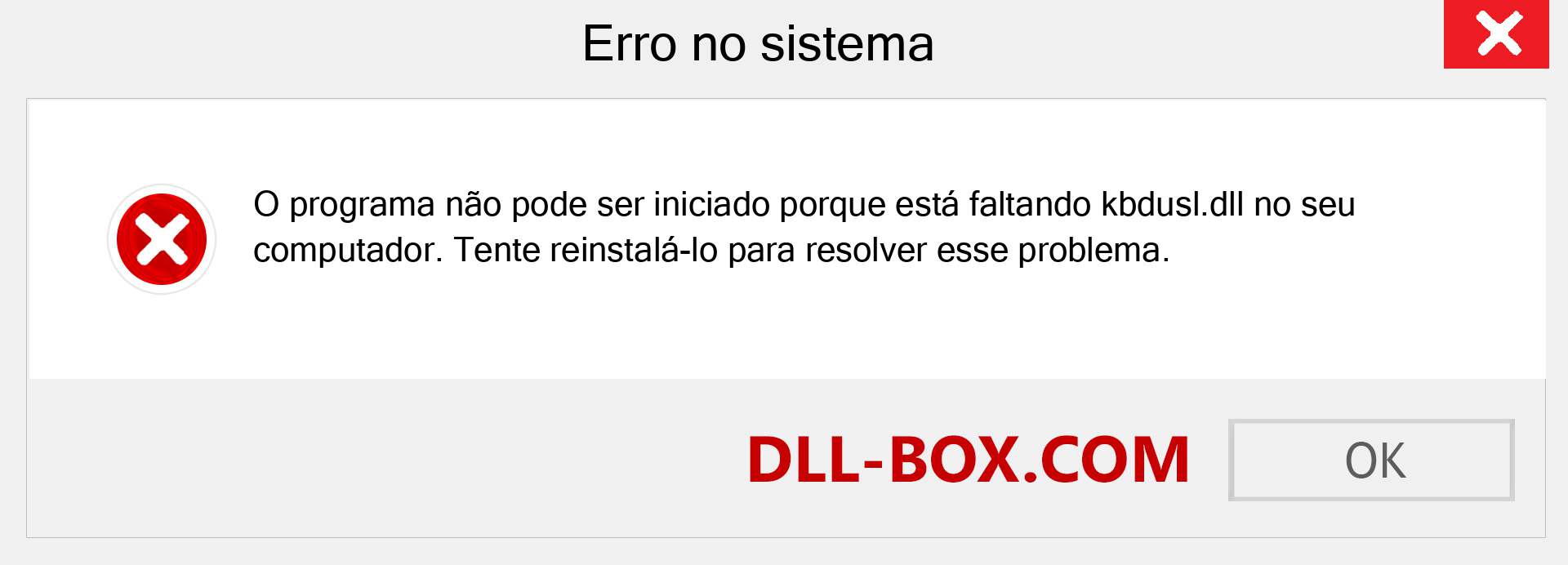 Erro no sistema

O programa não pode ser iniciado porque está faltando kbdusl.dll no seu computador. Tente reinstalá-lo para resolver esse problema.

DLL-BOX.COM

OK